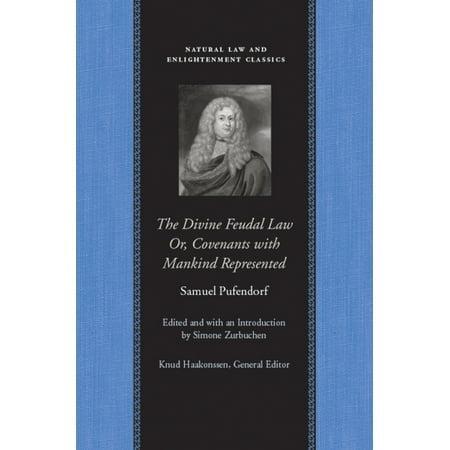 NATURAL LAW AND ENLIGHTENMENT CLASSICS

The Divine Feudal Law Or, Covenants with Mankind Represented

Samuel Pufendorf

Edited and with an Introduction by Simone Zurbuchen

Knud Haakonssen, General Editor